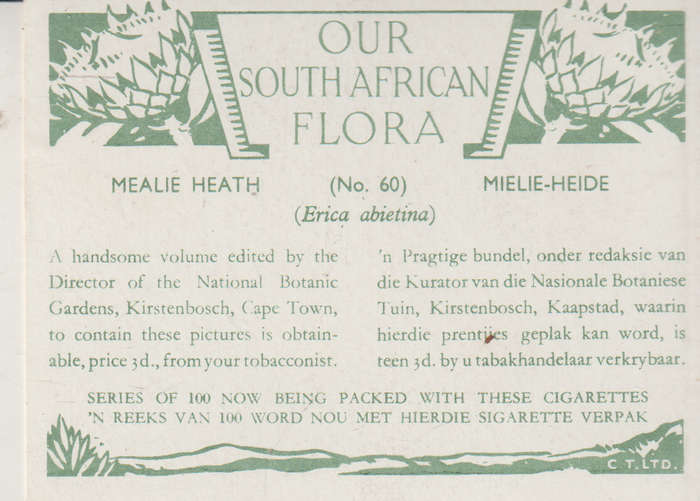 OUR SOUTH AFRICAN FLORA

MEALIE HEATH (No. 60) MIELIE-HEIDE

(Erica abietina)

A handsome volume edited by the Director of the National Botanic Gardens, Kirstenbosch, Cape Town, to contain these pictures is obtainable, price 3d., from your tobacconist.

'n Pragtige bundel, onder redaksie van die Kurator van die Nasionale Botaniese Tuin, Kirstenbosch, Kaapstad, waarin hierdie prentjies geplak kan word, is teen 3d. by u tabakhandelaar verkrybaar.

SERIES OF 100 NOW BEING PACKED WITH THESE CIGARETTES
'N REEKS VAN 100 WORD NOU MET HIERDIE SIGARETTE VERPAK

C. T. LTD.